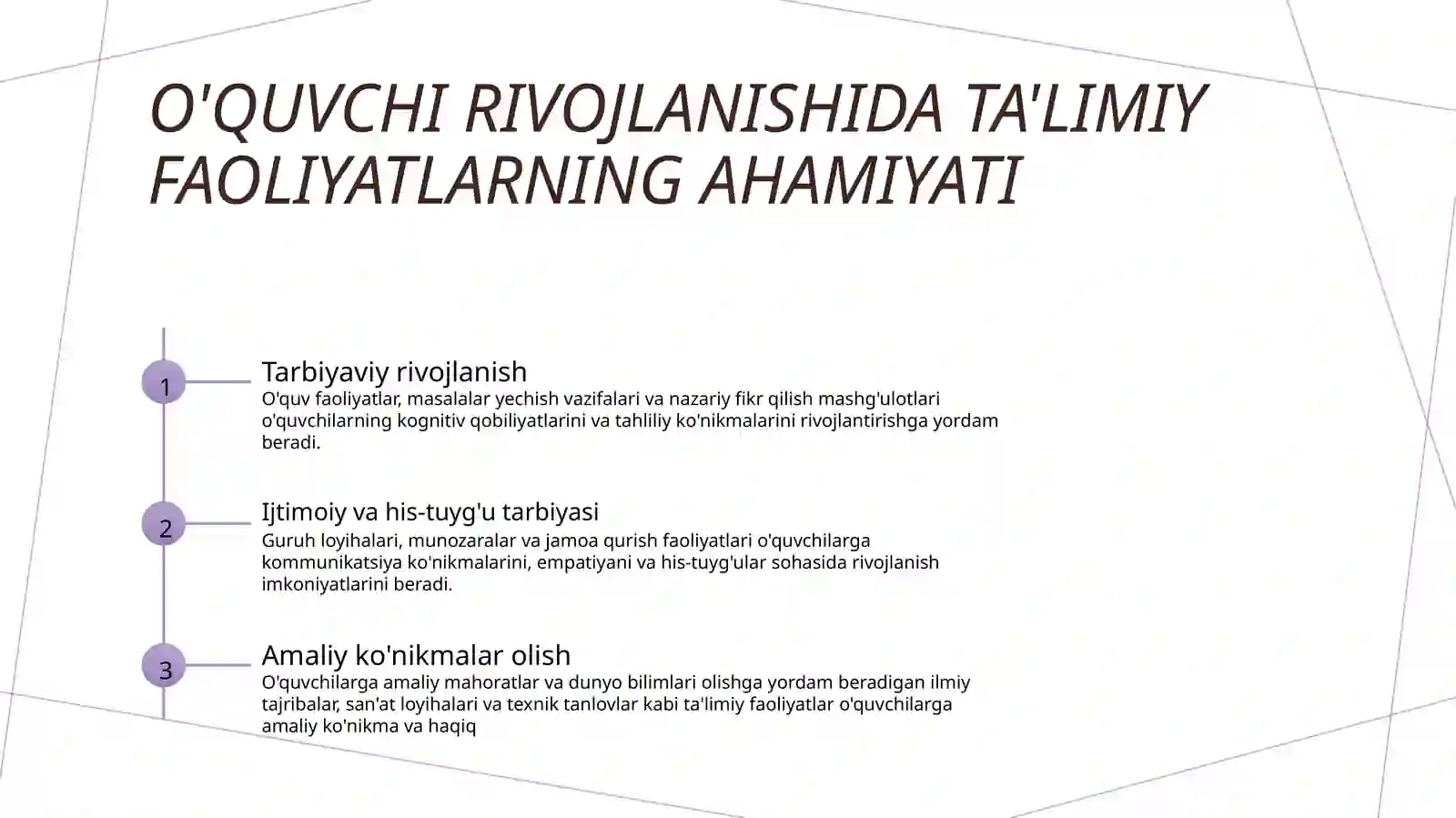 O'QUVCHI RIVOJLANISHIDA TA'LIMIY FAOLIYATLARNING AHAMIYATI

1

Tarbiyaviy rivojlanish

O'quv faoliyatlar, masalalar yechish vazifalari va nazariy fikr qilish mashg'ulotlari o'quvchilarning kognitiv qobiliyatlarini va tahliliy ko'nikmalarini rivojlantirishga yordam beradi.

2

Ijtimoiy va his-tuyg'u tarbiyasi

Guruh loyihalari, munozaralar va jamoa qurish faoliyatlari o'quvchilarga kommunikatsiya ko'nikmalarini, empatiyani va his-tuyg'ular sohasida rivojlanish imkoniyatlarini beradi.

3

Amaliy ko'nikmalar olish

O'quvchilarga amaliy mahoratlar va dunyo bilimlari olishga yordam beradigan ilmiy tajribalar, san'at loyihalari va texnik tanlovlar kabi ta'limiy faoliyatlar o'quvchilarga amaliy ko'nikma va haqiq